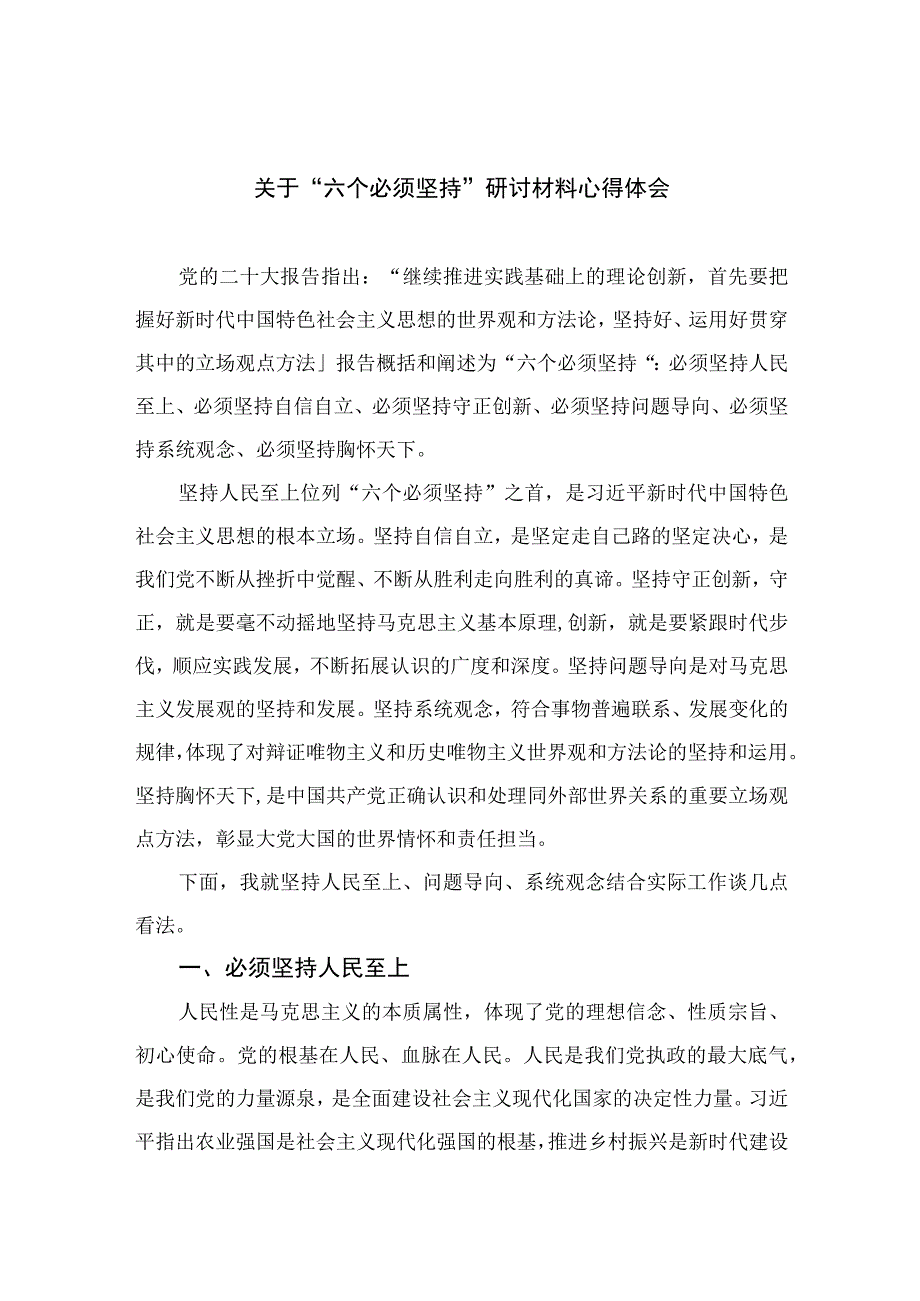 关于“六个必须坚持”研讨材料心得体会

党的二十大报告指出：“继续推进实践基础上的理论创新，首先要把握好新时代中国特色社会主义思想的世界观和方法论，坚持好、运用好贯穿其中的立场观点方法」报告概括和阐述为“六个必须坚持“：必须坚持人民至上、必须坚持自信自立、必须坚持守正创新、必须坚持问题导向、必须坚持系统观念、必须坚持胸怀天下。

坚持人民至上位列“六个必须坚持”之首，是习近平新时代中国特色社会主义思想的根本立场。坚持自信自立，是坚定走自己路的坚定决心，是我们党不断从挫折中觉醒、不断从胜利走向胜利的真谛。坚持守正创新，守正，就是要毫不动摇地坚持马克思主义基本原理，创新，就是要紧跟时代步伐，顺应实践发展，不断拓展认识的广度和深度。坚持问题导向是对马克思主义发展观的坚持和发展。坚持系统观念，符合事物普遍联系、发展变化的规律，体现了对辩证唯物主义和历史唯物主义世界观和方法论的坚持和运用。坚持胸怀天下，是中国共产党正确认识和处理同外部世界关系的重要立场观点方法，彰显大党大国的世界情怀和责任担当。

下面，我就坚持人民至上、问题导向、系统观念结合实际工作谈几点看法。

一、必须坚持人民至上

人民性是马克思主义的本质属性，体现了党的理想信念、性质宗旨、初心使命。党的根基在人民、血脉在人民。人民是我们党执政的最大底气，是我们党的力量源泉，是全面建设社会主义现代化国家的决定性力量。习近平指出农业强国是社会主义现代化强国的根基，推进乡村振兴是新时代建设